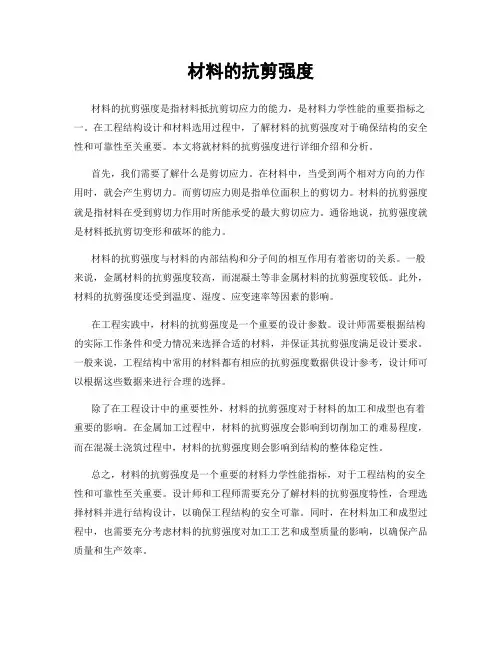 材料的抗剪强度

材料的抗剪强度是指材料抵抗剪切应力的能力，是材料力学性能的重要指标之一。在工程结构设计和材料选用过程中，了解材料的抗剪强度对于确保结构的安全性和可靠性至关重要。本文将就材料的抗剪强度进行详细介绍和分析。

首先，我们需要了解什么是剪切应力。在材料中，当受到两个相对方向的力作用时，就会产生剪切力。而剪切应力则是指单位面积上的剪切力。材料的抗剪强度就是指材料在受到剪切力作用时所能承受的最大剪切应力。通俗地说，抗剪强度就是材料抵抗剪切变形和破坏的能力。

材料的抗剪强度与材料的内部结构和分子间的相互作用有着密切的关系。一般来说，金属材料的抗剪强度较高，而混凝土等非金属材料的抗剪强度较低。此外，材料的抗剪强度还受到温度、湿度、应变速率等因素的影响。

在工程实践中，材料的抗剪强度是一个重要的设计参数。设计师需要根据结构的实际工作条件和受力情况来选择合适的材料，并保证其抗剪强度满足设计要求。一般来说，工程结构中常用的材料都有相应的抗剪强度数据供设计参考，设计师可以根据这些数据来进行合理的选择。

除了在工程设计中的重要性外，材料的抗剪强度对于材料的加工和成型也有着重要的影响。在金属加工过程中，材料的抗剪强度会影响到切削加工的难易程度，而在混凝土浇筑过程中，材料的抗剪强度则会影响到结构的整体稳定性。

总之，材料的抗剪强度是一个重要的材料力学性能指标，对于工程结构的安全性和可靠性至关重要。设计师和工程师需要充分了解材料的抗剪强度特性，合理选择材料并进行结构设计，以确保工程结构的安全可靠。同时，在材料加工和成型过程中，也需要充分考虑材料的抗剪强度对加工工艺和成型质量的影响，以确保产品质量和生产效率。